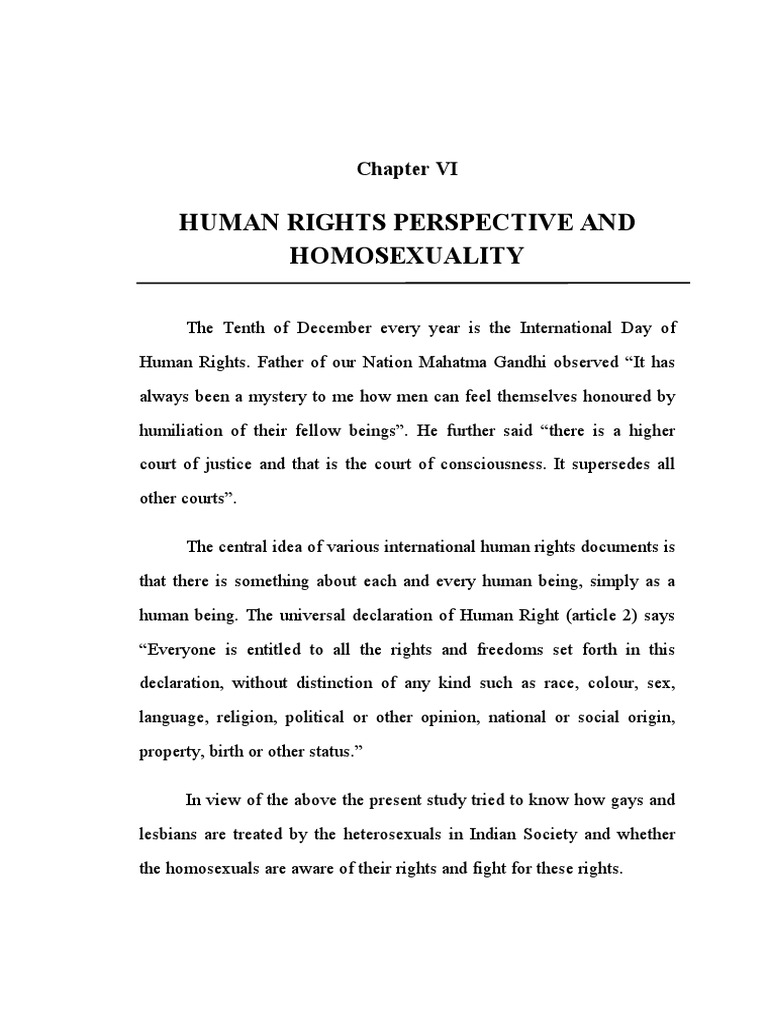 Chapter VI

HUMAN RIGHTS PERSPECTIVE AND HOMOSEXUALITY

The Tenth of December every year is the International Day of Human Rights. Father of our Nation Mahatma Gandhi observed “It has always been a mystery to me how men can feel themselves honoured by humiliation of their fellow beings”. He further said “there is a higher court of justice and that is the court of consciousness. It supersedes all other courts”.

The central idea of various international human rights documents is that there is something about each and every human being, simply as a human being. The universal declaration of Human Right (article 2) says “Everyone is entitled to all the rights and freedoms set forth in this declaration, without distinction of any kind such as race, colour, sex, language, religion, political or other opinion, national or social origin, property, birth or other status.”

In view of the above the present study tried to know how gays and lesbians are treated by the heterosexuals in Indian Society and whether the homosexuals are aware of their rights and fight for these rights.